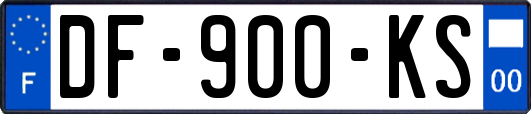 F
DF-900-KS
00